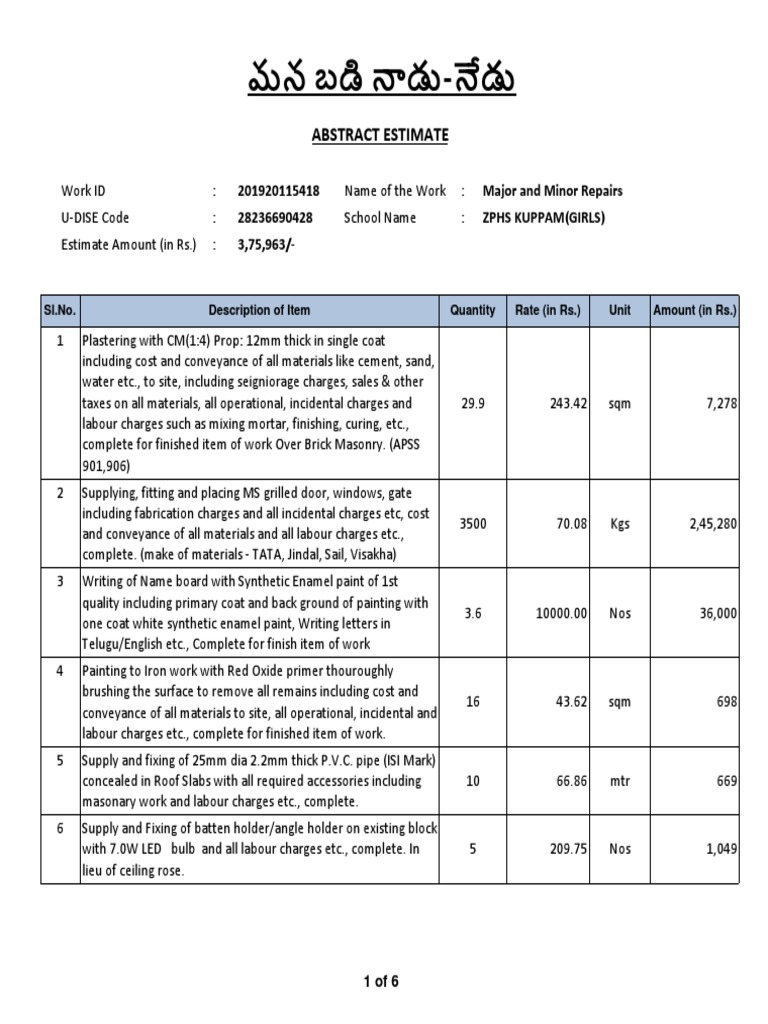 మన బడి నాడు-నేడు

ABSTRACT ESTIMATE

Work ID : 201920115418 Name of the Work : Major and Minor Repairs
U-DISE Code : 28236690428 School Name : ZPHS KUPPAM(GIRLS)
Estimate Amount (in Rs.) : 3,75,963/-

| Sl.No. | Description of Item | Quantity | Rate (in Rs.) | Unit | Amount (in Rs.) |
|---|---|---|---|---|---|
| 1 | Plastering with CM(1:4) Prop: 12mm thick in single coat including cost and conveyance of all materials like cement, sand, water etc., to site, including seigniorage charges, sales & other taxes on all materials, all operational, incidental charges and labour charges such as mixing mortar, finishing, curing, etc., complete for finished item of work Over Brick Masonry. (APSS 901,906) | 29.9 | 243.42 | sqm | 7,278 |
| 2 | Supplying, fitting and placing MS grilled door, windows, gate including fabrication charges and all incidental charges etc, cost and conveyance of all materials and all labour charges etc., complete. (make of materials - TATA, Jindal, Sail, Visakha) | 3500 | 70.08 | Kgs | 2,45,280 |
| 3 | Writing of Name board with Synthetic Enamel paint of 1st quality including primary coat and back ground of painting with one coat white synthetic enamel paint, Writing letters in Telugu/English etc., Complete for finish item of work | 3.6 | 10000.00 | Nos | 36,000 |
| 4 | Painting to Iron work with Red Oxide primer thouroughly brushing the surface to remove all remains including cost and conveyance of all materials to site, all operational, incidental and labour charges etc., complete for finished item of work. | 16 | 43.62 | sqm | 698 |
| 5 | Supply and fixing of 25mm dia 2.2mm thick P.V.C. pipe (ISI Mark) concealed in Roof Slabs with all required accessories including masonary work and labour charges etc., complete. | 10 | 66.86 | mtr | 669 |
| 6 | Supply and Fixing of batten holder/angle holder on existing block with 7.0W LED bulb and all labour charges etc., complete. In lieu of ceiling rose. | 5 | 209.75 | Nos | 1,049 |

1 of 6